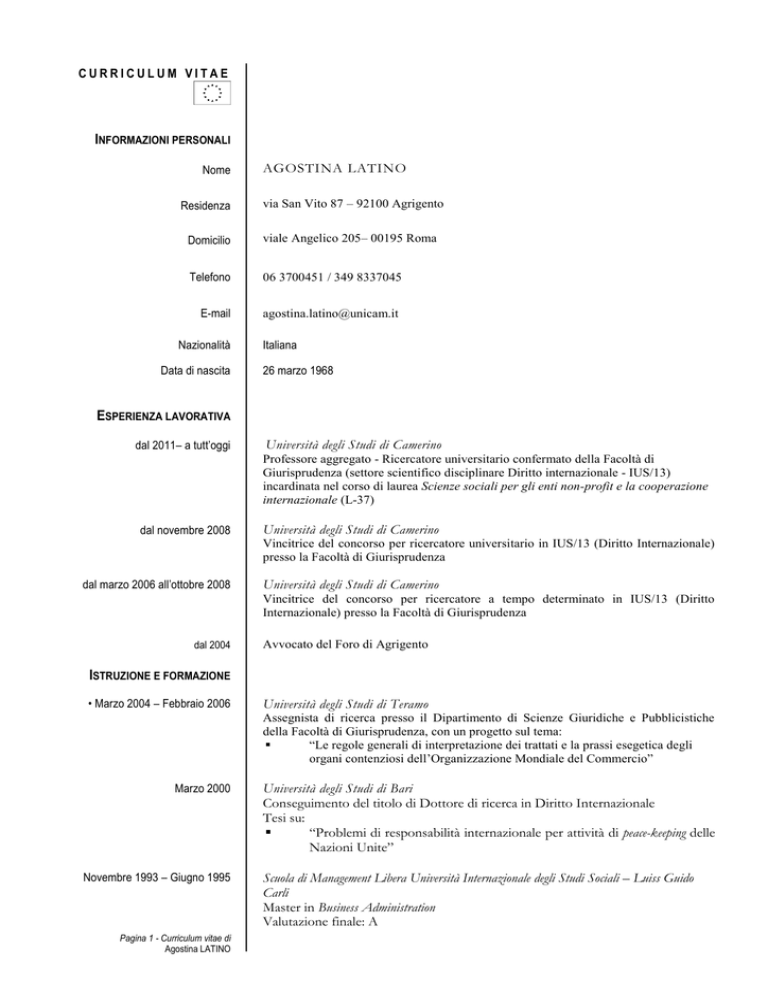 CURRICULUM VITAE

INFORMAZIONI PERSONALI

Nome AGOSTINA LATINO

Residenza via San Vito 87 – 92100 Agrigento

Domicilio viale Angelico 205– 00195 Roma

Telefono 06 3700451 / 349 8337045

E-mail agostina.latino@unicam.it

Nazionalità Italiana

Data di nascita 26 marzo 1968

ESPERIENZA LAVORATIVA

dal 2011– a tutt'oggi

Università degli Studi di Camerino
Professore aggregato - Ricercatore universitario confermato della Facoltà di Giurisprudenza (settore scientifico disciplinare Diritto internazionale - IUS/13) incardinata nel corso di laurea Scienze sociali per gli enti non-profit e la cooperazione internazionale (L-37)

dal novembre 2008

Università degli Studi di Camerino
Vincitrice del concorso per ricercatore universitario in IUS/13 (Diritto Internazionale) presso la Facoltà di Giurisprudenza

dal marzo 2006 all'ottobre 2008

Università degli Studi di Camerino
Vincitrice del concorso per ricercatore a tempo determinato in IUS/13 (Diritto Internazionale) presso la Facoltà di Giurisprudenza

dal 2004

Avvocato del Foro di Agrigento

ISTRUZIONE E FORMAZIONE

• Marzo 2004 – Febbraio 2006

Università degli Studi di Teramo
Assegnista di ricerca presso il Dipartimento di Scienze Giuridiche e Pubblicistiche della Facoltà di Giurisprudenza, con un progetto sul tema:
▪ "Le regole generali di interpretazione dei trattati e la prassi esegetica degli organi contenziosi dell'Organizzazione Mondiale del Commercio"

Marzo 2000

Università degli Studi di Bari
Conseguimento del titolo di Dottore di ricerca in Diritto Internazionale
Tesi su:
▪ "Problemi di responsabilità internazionale per attività di peace-keeping delle Nazioni Unite"

Novembre 1993 – Giugno 1995

Scuola di Management Libera Università Internazionale degli Studi Sociali – Luiss Guido Carli
Master in Business Administration
Valutazione finale: A

Pagina 1 - Curriculum vitae di Agostina LATINO